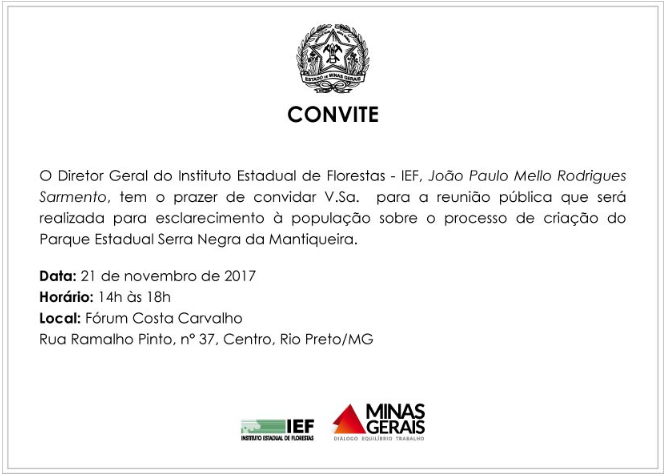 ESTADO DE MINAS GERAIS

CONVITE

O Diretor Geral do Instituto Estadual de Florestas - IEF, João Paulo Mello Rodrigues Sarmento, tem o prazer de convidar V.Sa. para a reunião pública que será realizada para esclarecimento à população sobre o processo de criação do Parque Estadual Serra Negra da Mantiqueira.

Data: 21 de novembro de 2017
Horário: 14h às 18h
Local: Fórum Costa Carvalho
Rua Ramalho Pinto, nº 37, Centro, Rio Preto/MG

IEF
INSTITUTO ESTADUAL DE FLORESTAS

MINAS GERAIS
DIÁLOGO EQUILÍBRIO TRABALHO